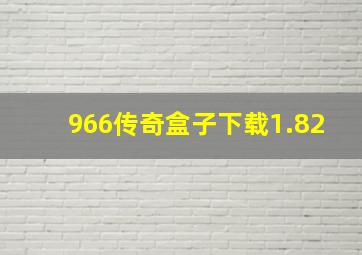 966传奇盒子下载1.82